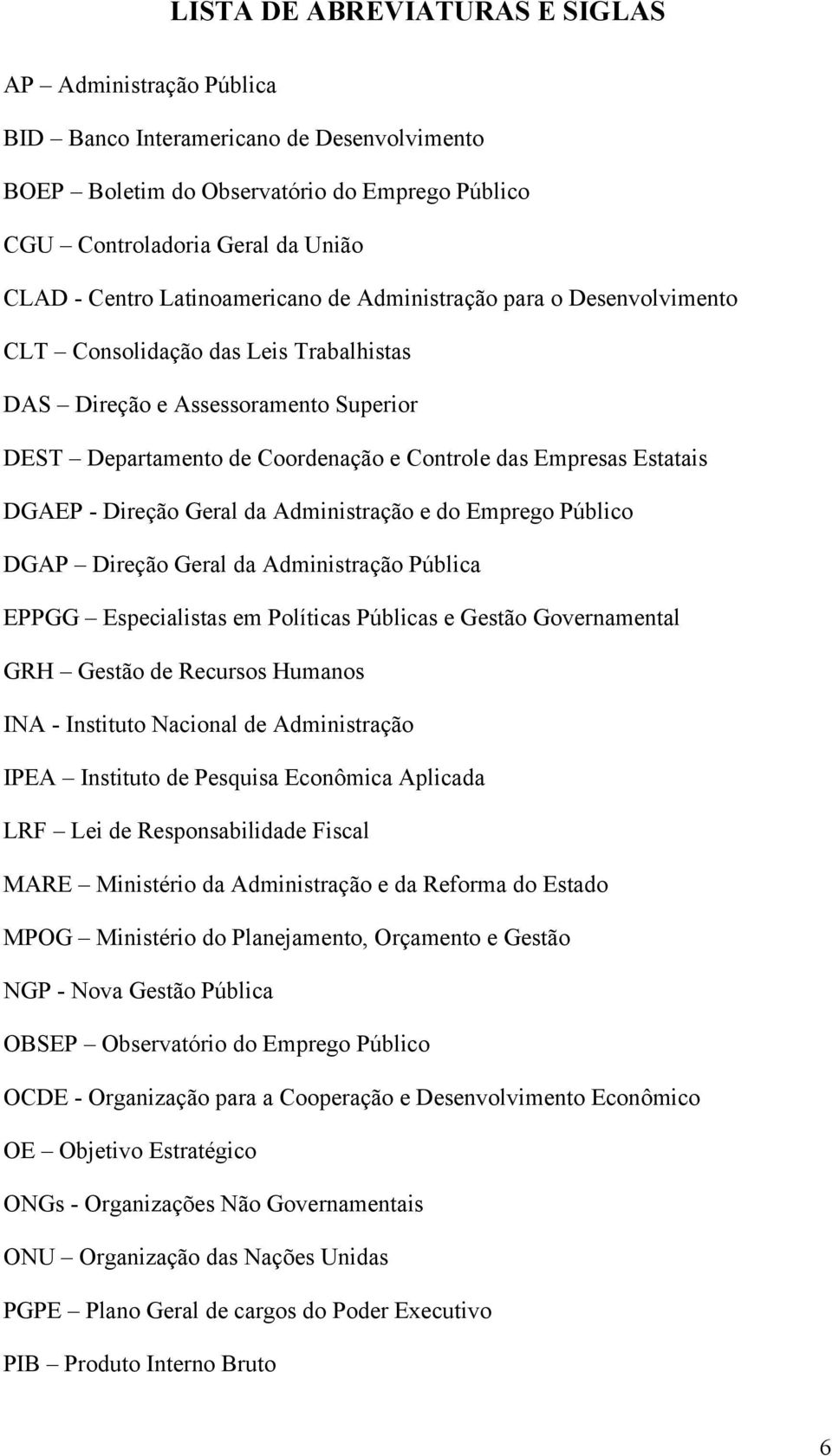 LISTA DE ABREVIATURAS E SIGLAS

AP – Administração Pública

BID – Banco Interamericano de Desenvolvimento

BOEP – Boletim do Observatório do Emprego Público

CGU – Controladoria Geral da União

CLAD - Centro Latinoamericano de Administração para o Desenvolvimento

CLT – Consolidação das Leis Trabalhistas

DAS – Direção e Assessoramento Superior

DEST – Departamento de Coordenação e Controle das Empresas Estatais

DGAEP - Direção Geral da Administração e do Emprego Público

DGAP – Direção Geral da Administração Pública

EPPGG – Especialistas em Políticas Públicas e Gestão Governamental

GRH – Gestão de Recursos Humanos

INA - Instituto Nacional de Administração

IPEA – Instituto de Pesquisa Econômica Aplicada

LRF – Lei de Responsabilidade Fiscal

MARE – Ministério da Administração e da Reforma do Estado

MPOG – Ministério do Planejamento, Orçamento e Gestão

NGP - Nova Gestão Pública

OBSEP – Observatório do Emprego Público

OCDE - Organização para a Cooperação e Desenvolvimento Econômico

OE – Objetivo Estratégico

ONGs - Organizações Não Governamentais

ONU – Organização das Nações Unidas

PGPE – Plano Geral de cargos do Poder Executivo

PIB – Produto Interno Bruto

6